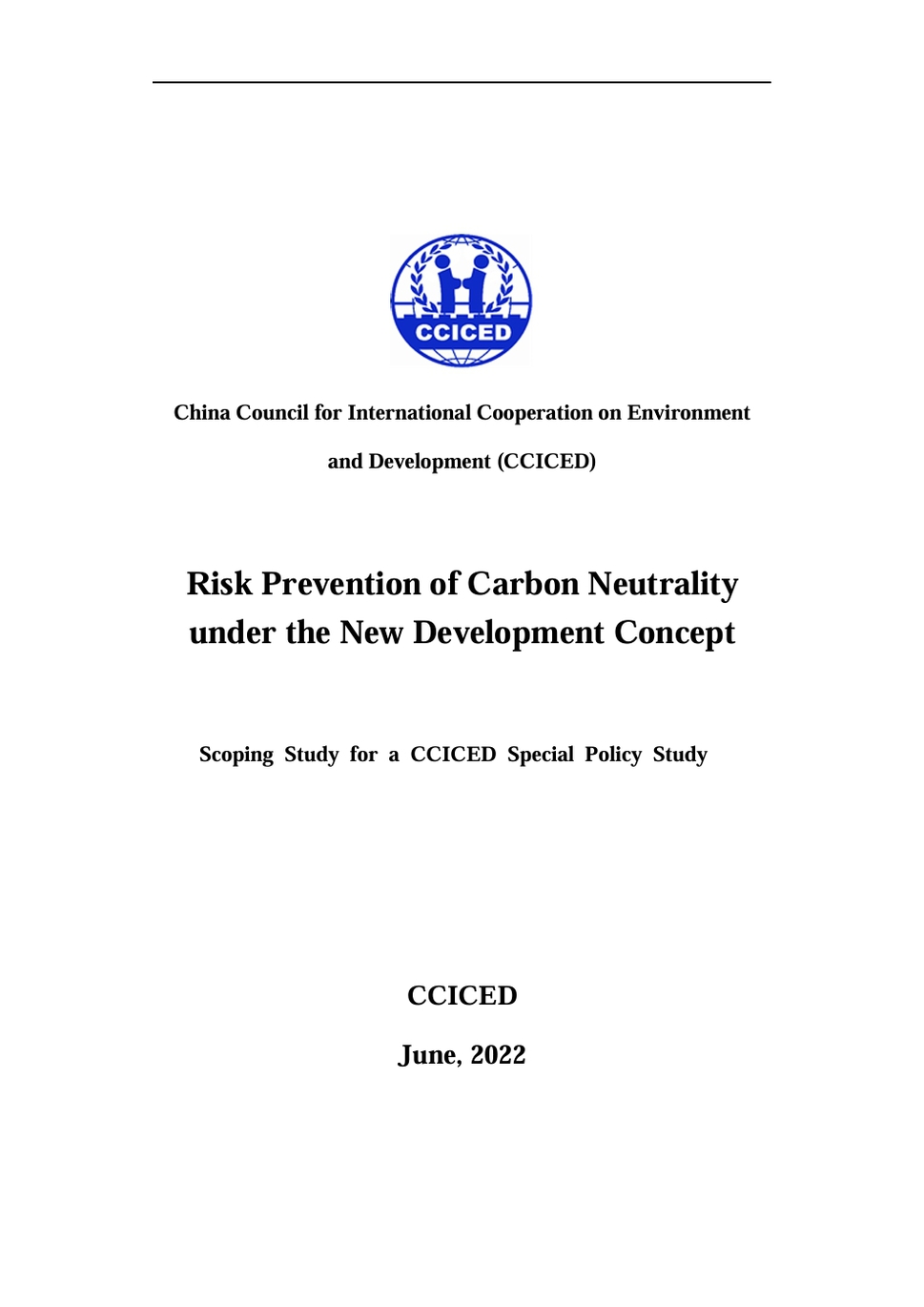 CCICED

China Council for International Cooperation on Environment and Development (CCICED)

Risk Prevention of Carbon Neutrality under the New Development Concept

Scoping Study for a CCICED Special Policy Study

CCICED

June, 2022